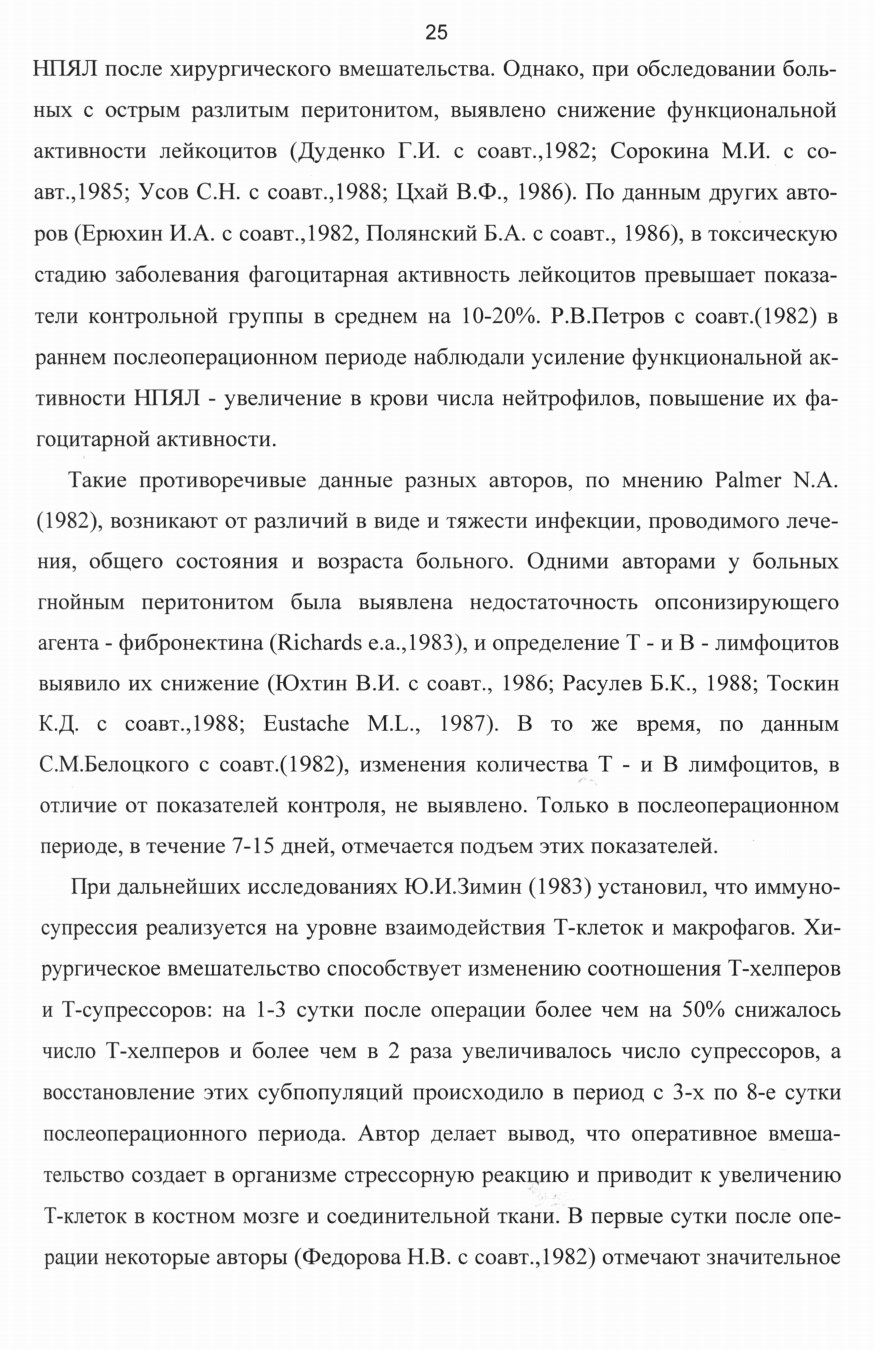 25

НПЯЛ после хирургического вмешательства. Однако, при обследовании больных с острым разлитым перитонитом, выявлено снижение функциональной активности лейкоцитов (Дуденко Г.И. с соавт.,1982; Сорокина М.И. с соавт.,1985; Усов С.Н. с соавт.,1988; Цхай В.Ф., 1986). По данным других авторов (Ерюхин И.А. с соавт.,1982, Полянский Б.А. с соавт., 1986), в токсическую стадию заболевания фагоцитарная активность лейкоцитов превышает показатели контрольной группы в среднем на 10-20%. Р.В.Петров с соавт.(1982) в раннем послеоперационном периоде наблюдали усиление функциональной активности НПЯЛ - увеличение в крови числа нейтрофилов, повышение их фагоцитарной активности.

Такие противоречивые данные разных авторов, по мнению Palmer N.A. (1982), возникают от различий в виде и тяжести инфекции, проводимого лечения, общего состояния и возраста больного. Одними авторами у больных гнойным перитонитом была выявлена недостаточность опсонизирующего агента - фибронектина (Richards e.a.,1983), и определение Т - и В - лимфоцитов выявило их снижение (Юхтин В.И. с соавт., 1986; Расулев Б.К., 1988; Тоскин К.Д. с соавт.,1988; Eustache M.L., 1987). В то же время, по данным С.М.Белоцкого с соавт.(1982), изменения количества Т - и В лимфоцитов, в отличие от показателей контроля, не выявлено. Только в послеоперационном периоде, в течение 7-15 дней, отмечается подъем этих показателей.

При дальнейших исследованиях Ю.И.Зимин (1983) установил, что иммуносупрессия реализуется на уровне взаимодействия Т-клеток и макрофагов. Хирургическое вмешательство способствует изменению соотношения Т-хелперов и Т-супрессоров: на 1-3 сутки после операции более чем на 50% снижалось число Т-хелперов и более чем в 2 раза увеличивалось число супрессоров, а восстановление этих субпопуляций происходило в период с 3-х по 8-е сутки послеоперационного периода. Автор делает вывод, что оперативное вмешательство создает в организме стрессорную реакцию и приводит к увеличению Т-клеток в костном мозге и соединительной ткани. В первые сутки после операции некоторые авторы (Федорова Н.В. с соавт.,1982) отмечают значительное